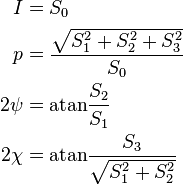 $I = S_0$

$p = \frac{\sqrt{S_1^2 + S_2^2 + S_3^2}}{S_0}$

$2\psi = \mathrm{atan}\frac{S_2}{S_1}$

$2\chi = \mathrm{atan}\frac{S_3}{\sqrt{S_1^2 + S_2^2}}$